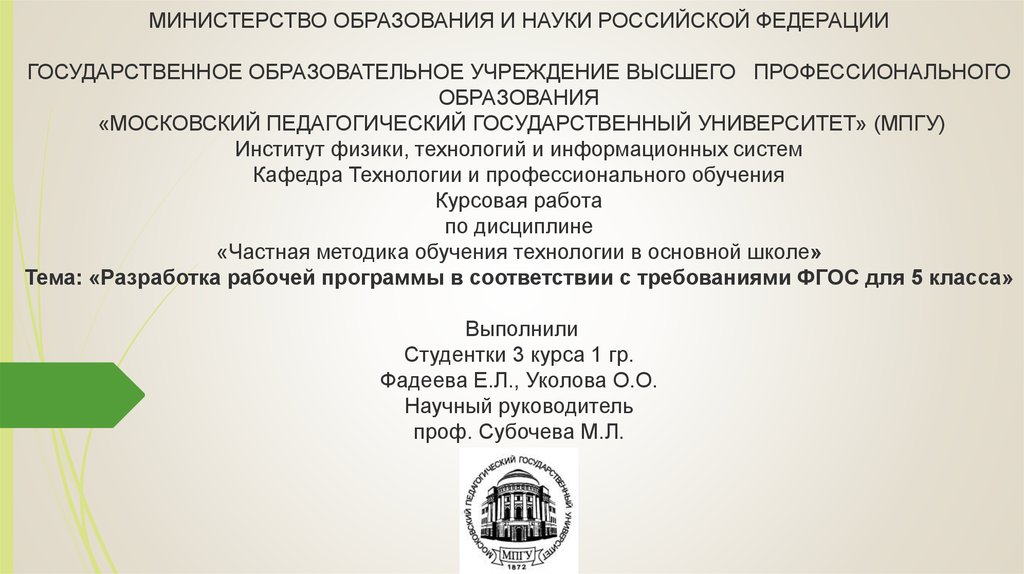 МИНИСТЕРСТВО ОБРАЗОВАНИЯ И НАУКИ РОССИЙСКОЙ ФЕДЕРАЦИИ

ГОСУДАРСТВЕННОЕ ОБРАЗОВАТЕЛЬНОЕ УЧРЕЖДЕНИЕ ВЫСШЕГО ПРОФЕССИОНАЛЬНОГО ОБРАЗОВАНИЯ
«МОСКОВСКИЙ ПЕДАГОГИЧЕСКИЙ ГОСУДАРСТВЕННЫЙ УНИВЕРСИТЕТ» (МПГУ)
Институт физики, технологий и информационных систем
Кафедра Технологии и профессионального обучения
Курсовая работа
по дисциплине
«Частная методика обучения технологии в основной школе»
Тема: «Разработка рабочей программы в соответствии с требованиями ФГОС для 5 класса»

Выполнили
Студентки 3 курса 1 гр.
Фадеева Е.Л., Уколова О.О.
Научный руководитель
проф. Субочева М.Л.

МОСКОВСКИЙ ПЕДАГОГИЧЕСКИЙ ГОСУДАРСТВЕННЫЙ УНИВЕРСИТЕТ
МПГУ
1872